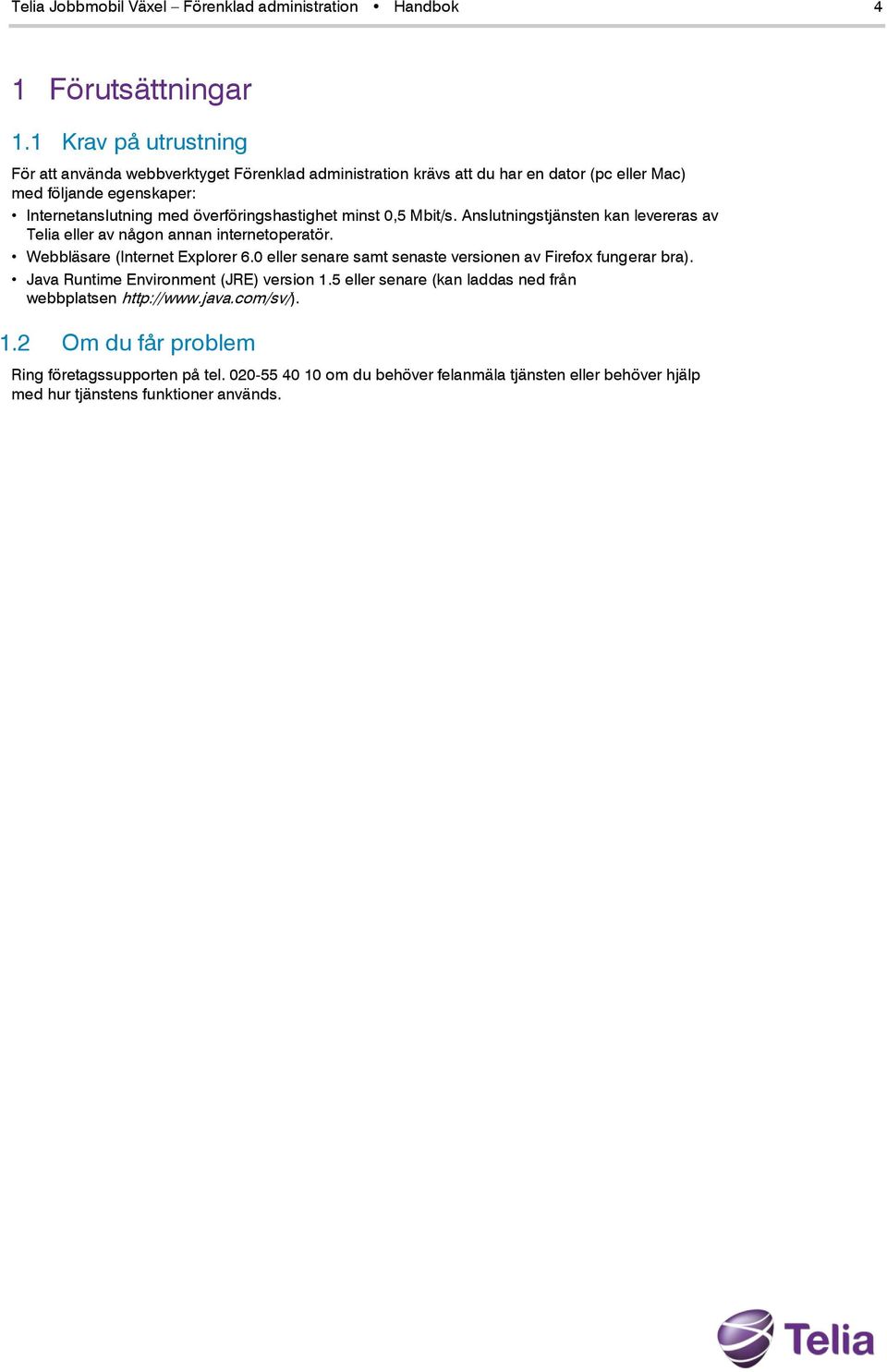 Telia Jobbmobil Växel – Förenklad administration • Handbok 4

1 Förutsättningar

1.1 Krav på utrustning

För att använda webbverktyget Förenklad administration krävs att du har en dator (pc eller Mac) med följande egenskaper:

• Internetanslutning med överföringshastighet minst 0,5 Mbit/s. Anslutningstjänsten kan levereras av Telia eller av någon annan internetoperatör.
• Webbläsare (Internet Explorer 6.0 eller senare samt senaste versionen av Firefox fungerar bra).
• Java Runtime Environment (JRE) version 1.5 eller senare (kan laddas ned från webbplatsen http://www.java.com/sv/).

1.2 Om du får problem

Ring företagssupporten på tel. 020-55 40 10 om du behöver felanmäla tjänsten eller behöver hjälp med hur tjänstens funktioner används.

Telia